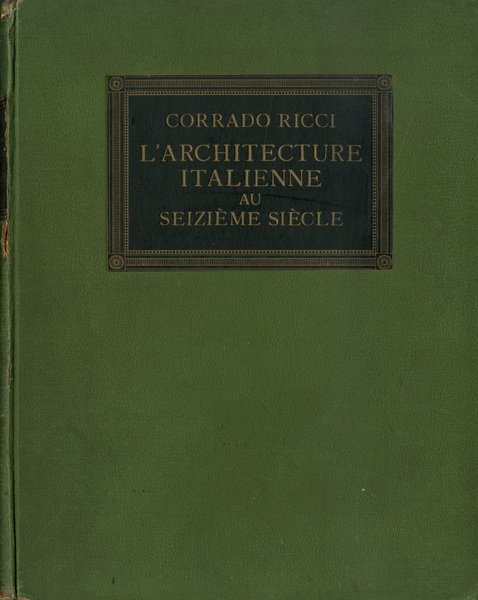 CORRADO RICCI

L'ARCHITECTURE
ITALIENNE
AU
SEIZIÈME SIÈCLE